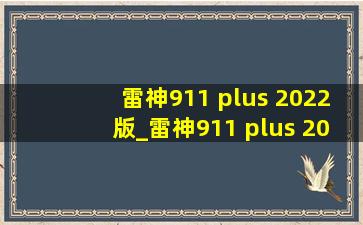 雷神911 plus 2022版_雷神911 plus 20